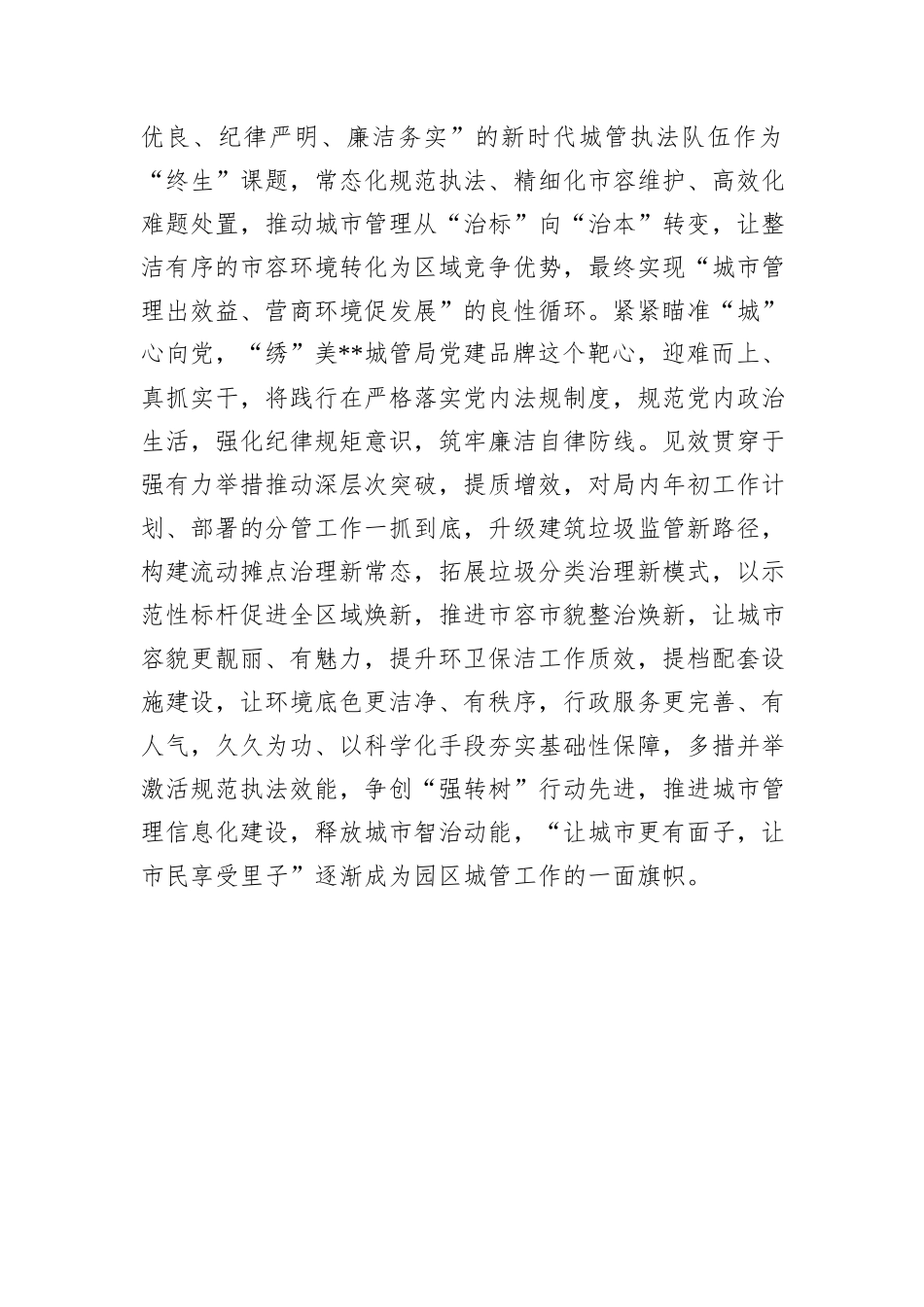 优良、纪律严明、廉洁务实”的新时代城管执法队伍作为“终生”课题，常态化规范执法、精细化市容维护、高效化难题处置，推动城市管理从“治标”向“治本”转变，让整洁有序的市容环境转化为区域竞争优势，最终实现“城市管理出效益、营商环境促发展”的良性循环。紧紧瞄准“城”心向党，“绣”美**城管局党建品牌这个靶心，迎难而上、真抓实干，将践行在严格落实党内法规制度，规范党内政治生活，强化纪律规矩意识，筑牢廉洁自律防线。见效贯穿于强有力举措推动深层次突破，提质增效，对局内年初工作计划、部署的分管工作一抓到底，升级建筑垃圾监管新路径，构建流动摊点治理新常态，拓展垃圾分类治理新模式，以示范性标杆促进全区域焕新，推进市容市貌整治焕新，让城市容貌更靓丽、有魅力，提升环卫保洁工作质效，提档配套设施建设，让环境底色更洁净、有秩序，行政服务更完善、有人气，久久为功、以科学化手段夯实基础性保障，多措并举激活规范执法效能，争创“强转树”行动先进，推进城市管理信息化建设，释放城市智治动能，“让城市更有面子，让市民享受里子”逐渐成为园区城管工作的一面旗帜。